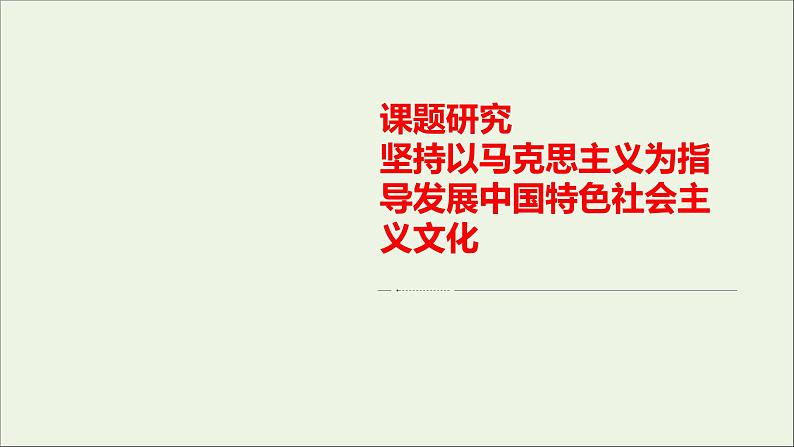 课题研究
坚持以马克思主义为指导发展中国特色社会主义文化